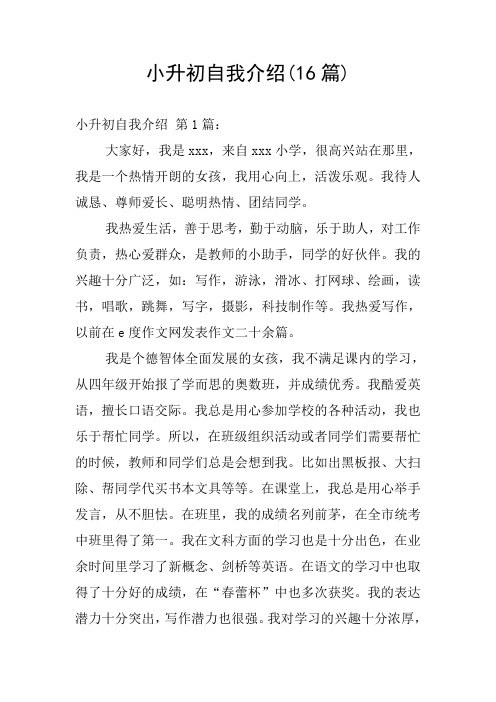 小升初自我介绍(16篇)

小升初自我介绍 第1篇：

大家好，我是xxx，来自xxx小学，很高兴站在那里，我是一个热情开朗的女孩，我用心向上，活泼乐观。我待人诚恳、尊师爱长、聪明热情、团结同学。

我热爱生活，善于思考，勤于动脑，乐于助人，对工作负责，热心爱群众，是教师的小助手，同学的好伙伴。我的兴趣十分广泛，如：写作，游泳，滑冰、打网球、绘画，读书，唱歌，跳舞，写字，摄影，科技制作等。我热爱写作，以前在e度作文网发表作文二十余篇。

我是个德智体全面发展的女孩，我不满足课内的学习，从四年级开始报了学而思的奥数班，并成绩优秀。我酷爱英语，擅长口语交际。我总是用心参加学校的各种活动，我也乐于帮忙同学。所以，在班级组织活动或者同学们需要帮忙的时候，教师和同学们总是会想到我。比如出黑板报、大扫除、帮同学代买书本文具等等。在课堂上，我总是用心举手发言，从不胆怯。在班里，我的成绩名列前茅，在全市统考中班里得了第一。我在文科方面的学习也是十分出色，在业余时间里学习了新概念、剑桥等英语。在语文的学习中也取得了十分好的成绩，在“春蕾杯”中也多次获奖。我的表达潜力十分突出，写作潜力也很强。我对学习的兴趣十分浓厚，